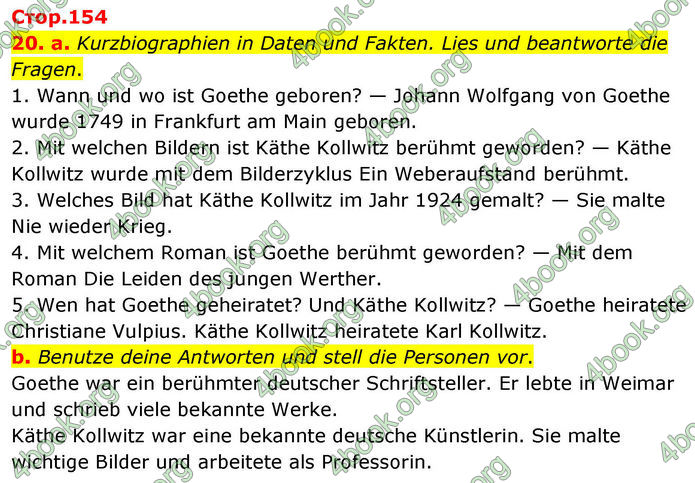 Стор.154

20. a. Kurzbiographien in Daten und Fakten. Lies und beantworte die Fragen.

1. Wann und wo ist Goethe geboren? — Johann Wolfgang von Goethe wurde 1749 in Frankfurt am Main geboren.

2. Mit welchen Bildern ist Käthe Kollwitz berühmt geworden? — Käthe Kollwitz wurde mit dem Bilderzyklus Ein Weberaufstand berühmt.

3. Welches Bild hat Käthe Kollwitz im Jahr 1924 gemalt? — Sie malte Nie wieder Krieg.

4. Mit welchem Roman ist Goethe berühmt geworden? — Mit dem Roman Die Leiden des jungen Werther.

5. Wen hat Goethe geheiratet? Und Käthe Kollwitz? — Goethe heiratete Christiane Vulpius. Käthe Kollwitz heiratete Karl Kollwitz.

b. Benutze deine Antworten und stell die Personen vor.

Goethe war ein berühmter deutscher Schriftsteller. Er lebte in Weimar und schrieb viele bekannte Werke.

Käthe Kollwitz war eine bekannte deutsche Künstlerin. Sie malte wichtige Bilder und arbeitete als Professorin.

4book.org